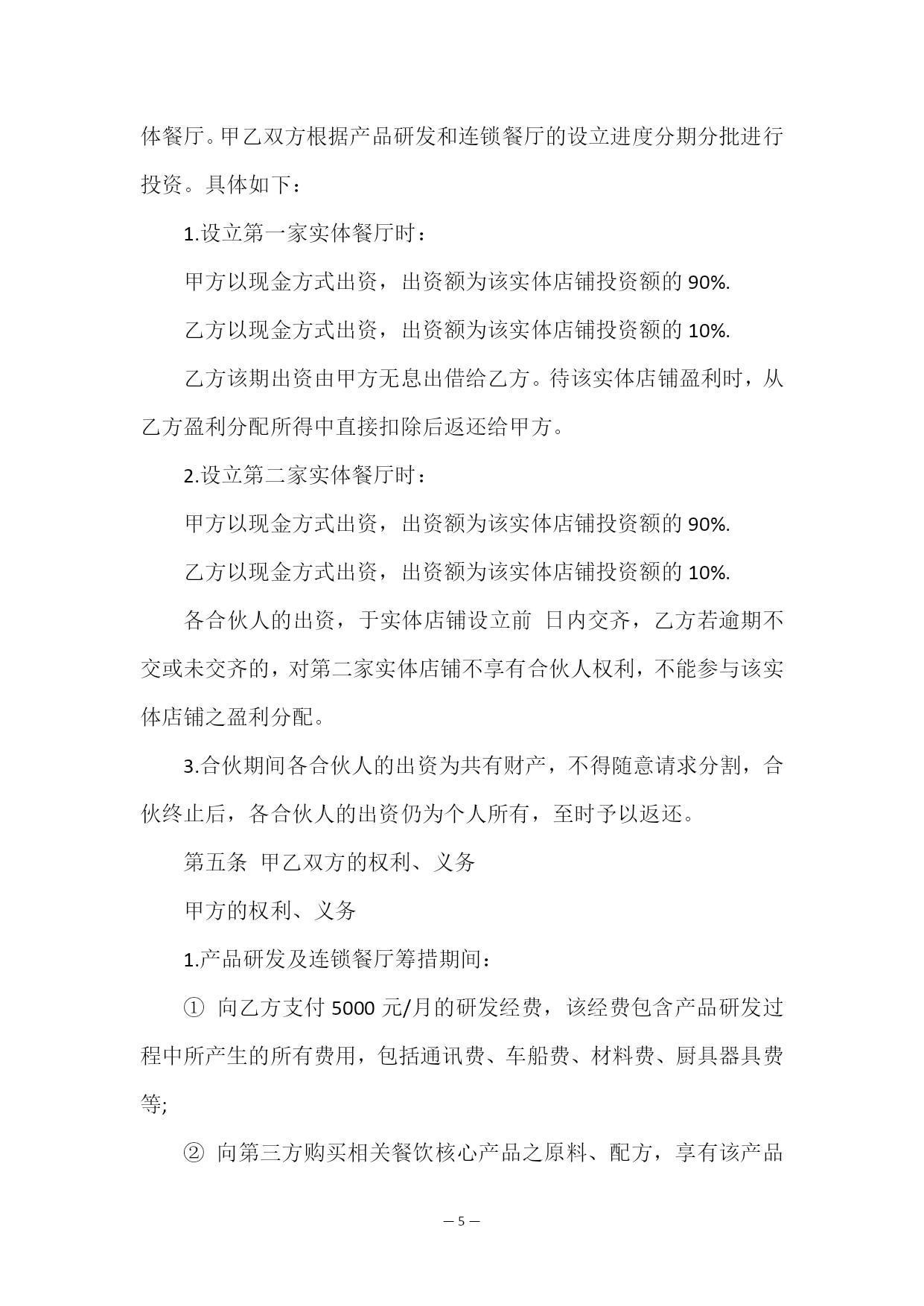 体餐厅。甲乙双方根据产品研发和连锁餐厅的设立进度分期分批进行投资。具体如下：

1.设立第一家实体餐厅时：

甲方以现金方式出资，出资额为该实体店铺投资额的 90%.

乙方以现金方式出资，出资额为该实体店铺投资额的 10%.

乙方该期出资由甲方无息出借给乙方。待该实体店铺盈利时，从乙方盈利分配所得中直接扣除后返还给甲方。

2.设立第二家实体餐厅时：

甲方以现金方式出资，出资额为该实体店铺投资额的 90%.

乙方以现金方式出资，出资额为该实体店铺投资额的 10%.

各合伙人的出资，于实体店铺设立前 日内交齐，乙方若逾期不交或未交齐的，对第二家实体店铺不享有合伙人权利，不能参与该实体店铺之盈利分配。

3.合伙期间各合伙人的出资为共有财产，不得随意请求分割，合伙终止后，各合伙人的出资仍为个人所有，至时予以返还。

第五条 甲乙双方的权利、义务

甲方的权利、义务

1.产品研发及连锁餐厅筹措期间：

① 向乙方支付 5000 元/月的研发经费，该经费包含产品研发过程中所产生的所有费用，包括通讯费、车船费、材料费、厨具器具费等;

② 向第三方购买相关餐饮核心产品之原料、配方，享有该产品

— 5 —